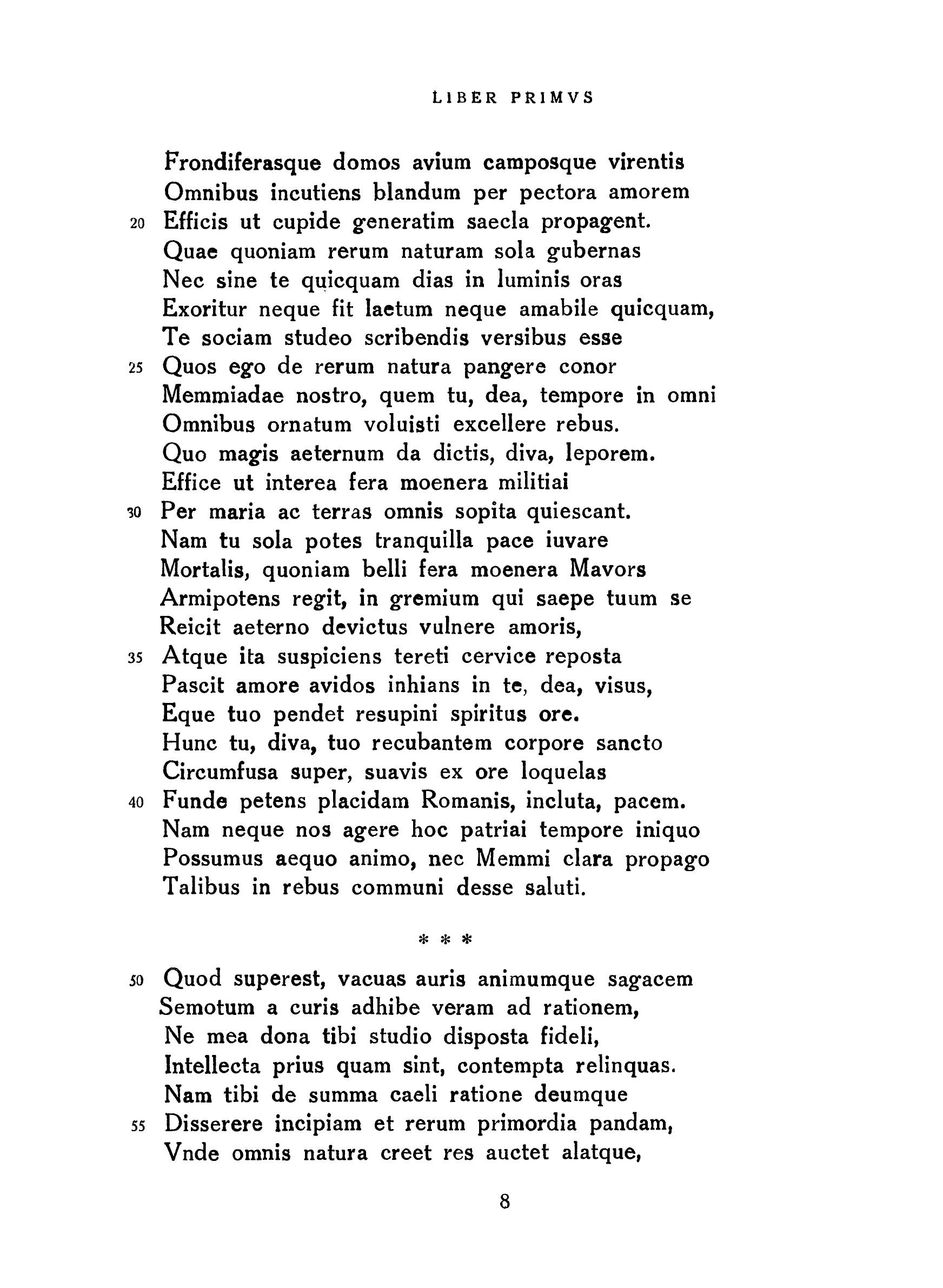 LIBER PRIMVS

Frondiferasque domos avium camposque virentis
Omnibus incutiens blandum per pectora amorem
20 Efficis ut cupide generatim saecla propagent.
Quae quoniam rerum naturam sola gubernas
Nec sine te quicquam dias in luminis oras
Exoritur neque fit laetum neque amabile quicquam,
Te sociam studeo scribendis versibus esse
25 Quos ego de rerum natura pangere conor
Memmiadae nostro, quem tu, dea, tempore in omni
Omnibus ornatum voluisti excellere rebus.
Quo magis aeternum da dictis, diva, leporem.
Effice ut interea fera moenera militiai
30 Per maria ac terras omnis sopita quiescant.
Nam tu sola potes tranquilla pace iuvare
Mortalis, quoniam belli fera moenera Mavors
Armipotens regit, in gremium qui saepe tuum se
Reicit aeterno devictus vulnere amoris,
35 Atque ita suspiciens tereti cervice reposta
Pascit amore avidos inhians in te, dea, visus,
Eque tuo pendet resupini spiritus ore.
Hunc tu, diva, tuo recubantem corpore sancto
Circumfusa super, suavis ex ore loquelas
40 Funde petens placidam Romanis, incluta, pacem.
Nam neque nos agere hoc patriai tempore iniquo
Possumus aequo animo, nec Memmi clara propago
Talibus in rebus communi desse saluti.

* * *

50 Quod superest, vacuas auris animumque sagacem
Semotum a curis adhibe veram ad rationem,
Ne mea dona tibi studio disposta fideli,
Intellecta prius quam sint, contempta relinquas.
Nam tibi de summa caeli ratione deumque
55 Disserere incipiam et rerum primordia pandam,
Vnde omnis natura creet res auctet alatque,

8